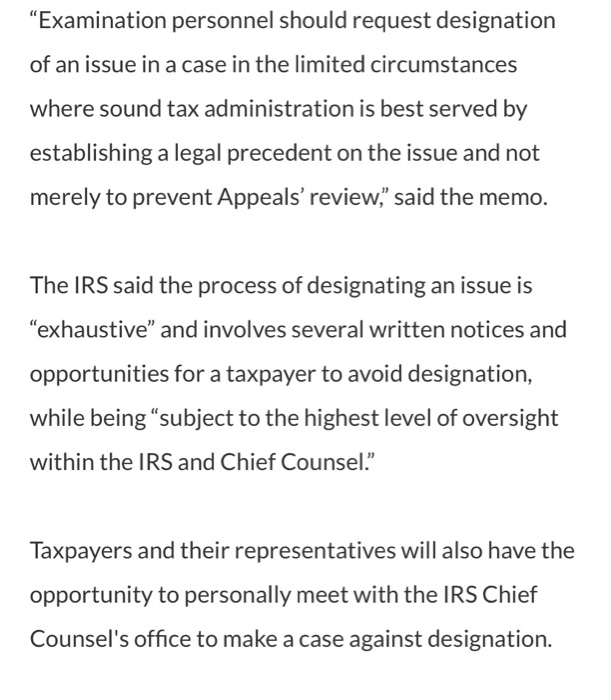 “Examination personnel should request designation of an issue in a case in the limited circumstances where sound tax administration is best served by establishing a legal precedent on the issue and not merely to prevent Appeals’ review,” said the memo.

The IRS said the process of designating an issue is “exhaustive” and involves several written notices and opportunities for a taxpayer to avoid designation, while being “subject to the highest level of oversight within the IRS and Chief Counsel.”

Taxpayers and their representatives will also have the opportunity to personally meet with the IRS Chief Counsel's office to make a case against designation.